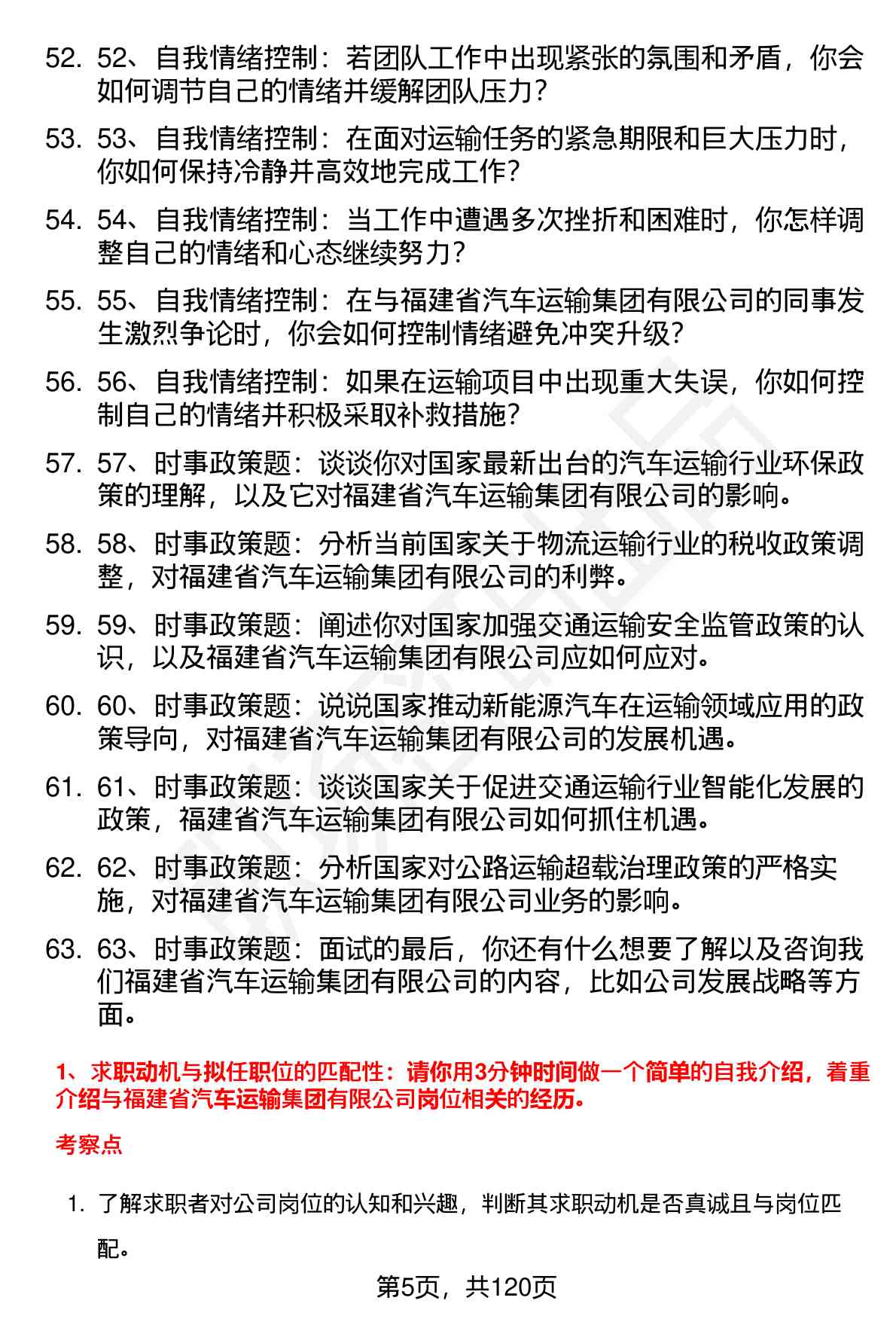 52. 52、自我情绪控制：若团队工作中出现紧张的氛围和矛盾，你会如何调节自己的情绪并缓解团队压力？

53. 53、自我情绪控制：在面对运输任务的紧急期限和巨大压力时，你如何保持冷静并高效地完成工作？

54. 54、自我情绪控制：当工作中遭遇多次挫折和困难时，你怎样调整自己的情绪和心态继续努力？

55. 55、自我情绪控制：在与福建省汽车运输集团有限公司的同事发生激烈争论时，你会如何控制情绪避免冲突升级？

56. 56、自我情绪控制：如果在运输项目中出现重大失误，你如何控制自己的情绪并积极采取补救措施？

57. 57、时事政策题：谈谈你对国家最新出台的汽车运输行业环保政策的理解，以及它对福建省汽车运输集团有限公司的影响。

58. 58、时事政策题：分析当前国家关于物流运输行业的税收政策调整，对福建省汽车运输集团有限公司的利弊。

59. 59、时事政策题：阐述你对国家加强交通运输安全监管政策的认识，以及福建省汽车运输集团有限公司应如何应对。

60. 60、时事政策题：说说国家推动新能源汽车在运输领域应用的政策导向，对福建省汽车运输集团有限公司的发展机遇。

61. 61、时事政策题：谈谈国家关于促进交通运输行业智能化发展的政策，福建省汽车运输集团有限公司如何抓住机遇。

62. 62、时事政策题：分析国家对公路运输超载治理政策的严格实施，对福建省汽车运输集团有限公司业务的影响。

63. 63、时事政策题：面试的最后，你还有什么想要了解以及咨询我们福建省汽车运输集团有限公司的内容，比如公司发展战略等方面。

1、求职动机与拟任职位的匹配性：请你用3分钟时间做一个简单的自我介绍，着重介绍与福建省汽车运输集团有限公司岗位相关的经历。

考察点

1. 了解求职者对公司岗位的认知和兴趣，判断其求职动机是否真诚且与岗位匹配。

第5页，共120页